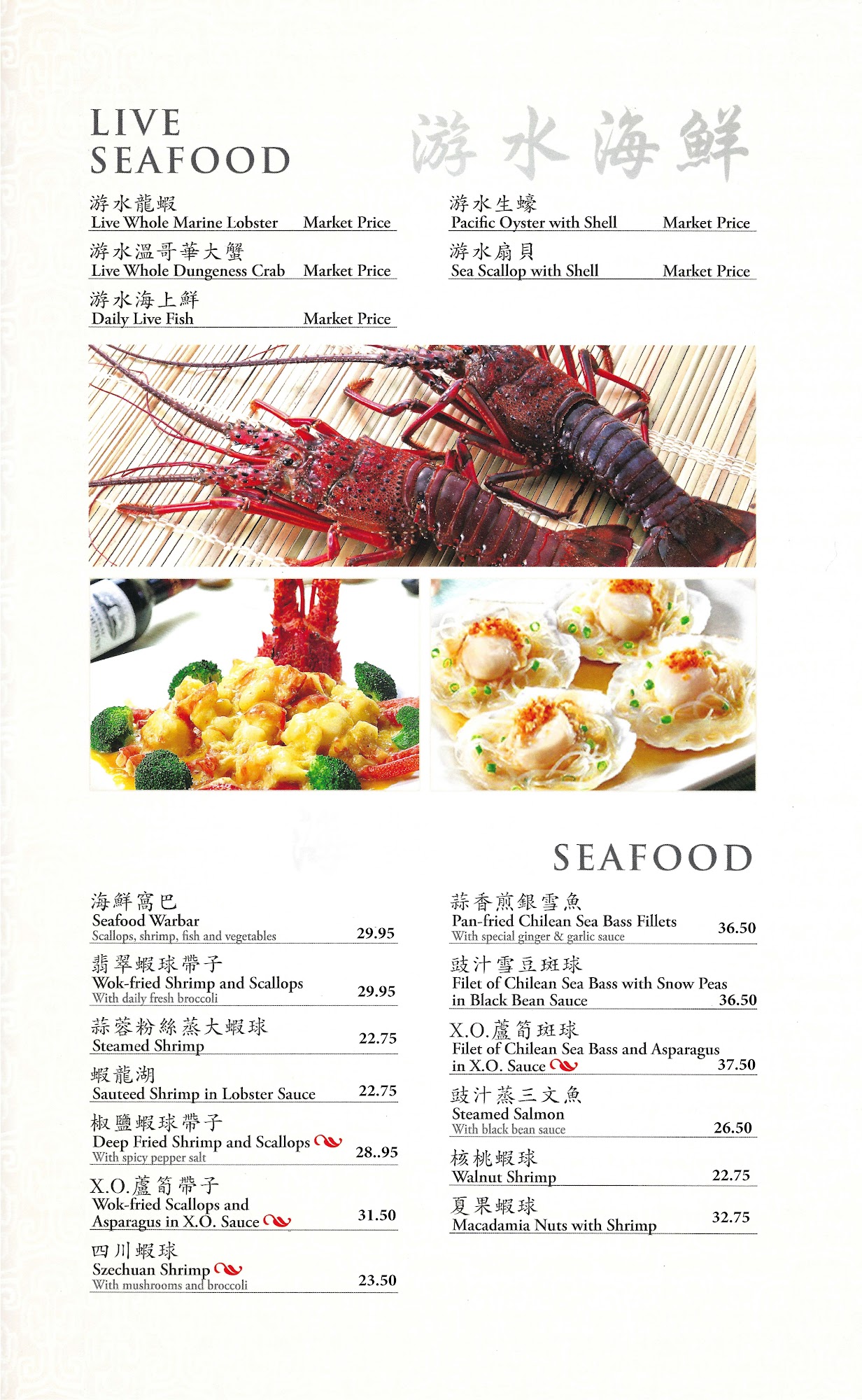 LIVE SEAFOOD

游水海鮮

游水龍蝦
Live Whole Marine Lobster Market Price

游水溫哥華大蟹
Live Whole Dungeness Crab Market Price

游水海上鮮
Daily Live Fish Market Price

游水生蠔
Pacific Oyster with Shell Market Price

游水扇貝
Sea Scallop with Shell Market Price

SEAFOOD

海鮮窩巴
Seafood Warbar
Scallops, shrimp, fish and vegetables 29.95

翡翠蝦球帶子
Wok-fried Shrimp and Scallops
With daily fresh broccoli 29.95

蒜蓉粉絲蒸大蝦球
Steamed Shrimp 22.75

蝦龍湖
Sauteed Shrimp in Lobster Sauce 22.75

椒鹽蝦球帶子
Deep Fried Shrimp and Scallops
With spicy pepper salt 28..95

X.O.蘆筍帶子
Wok-fried Scallops and Asparagus in X.O. Sauce 31.50

四川蝦球
Szechuan Shrimp
With mushrooms and broccoli 23.50

蒜香煎銀雪魚
Pan-fried Chilean Sea Bass Fillets
With special ginger & garlic sauce 36.50

豉汁雪豆斑球
Filet of Chilean Sea Bass with Snow Peas in Black Bean Sauce 36.50

X.O.蘆筍斑球
Filet of Chilean Sea Bass and Asparagus in X.O. Sauce 37.50

豉汁蒸三文魚
Steamed Salmon
With black bean sauce 26.50

核桃蝦球
Walnut Shrimp 22.75

夏果蝦球
Macadamia Nuts with Shrimp 32.75